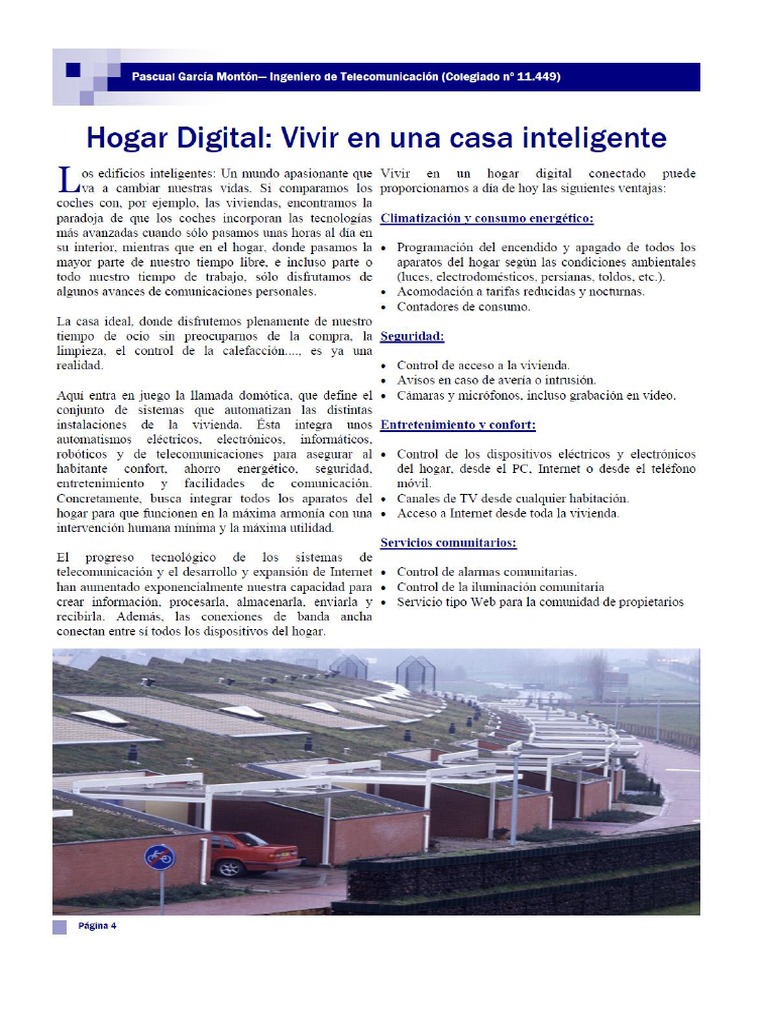 Pascual García Montón— Ingeniero de Telecomunicación (Colegiado nº 11.449)

Hogar Digital: Vivir en una casa inteligente

Los edificios inteligentes: Un mundo apasionante que va a cambiar nuestras vidas. Si comparamos los coches con, por ejemplo, las viviendas, encontramos la paradoja de que los coches incorporan las tecnologías más avanzadas cuando sólo pasamos unas horas al día en su interior, mientras que en el hogar, donde pasamos la mayor parte de nuestro tiempo libre, e incluso parte o todo nuestro tiempo de trabajo, sólo disfrutamos de algunos avances de comunicaciones personales.

La casa ideal, donde disfrutemos plenamente de nuestro tiempo de ocio sin preocuparnos de la compra, la limpieza, el control de la calefacción...., es ya una realidad.

Aquí entra en juego la llamada domótica, que define el conjunto de sistemas que automatizan las distintas instalaciones de la vivienda. Ésta integra unos automatismos eléctricos, electrónicos, informáticos, robóticos y de telecomunicaciones para asegurar al habitante confort, ahorro energético, seguridad, entretenimiento y facilidades de comunicación. Concretamente, busca integrar todos los aparatos del hogar para que funcionen en la máxima armonía con una intervención humana mínima y la máxima utilidad.

El progreso tecnológico de los sistemas de telecomunicación y el desarrollo y expansión de Internet han aumentado exponencialmente nuestra capacidad para crear información, procesarla, almacenarla, enviarla y recibirla. Además, las conexiones de banda ancha conectan entre sí todos los dispositivos del hogar.

Vivir en un hogar digital conectado puede proporcionarnos a día de hoy las siguientes ventajas:

Climatización y consumo energético:

• Programación del encendido y apagado de todos los aparatos del hogar según las condiciones ambientales (luces, electrodomésticos, persianas, toldos, etc.).
• Acomodación a tarifas reducidas y nocturnas.
• Contadores de consumo.

Seguridad:

• Control de acceso a la vivienda.
• Avisos en caso de avería o intrusión.
• Cámaras y micrófonos, incluso grabación en vídeo.

Entretenimiento y confort:

• Control de los dispositivos eléctricos y electrónicos del hogar, desde el PC, Internet o desde el teléfono móvil.
• Canales de TV desde cualquier habitación.
• Acceso a Internet desde toda la vivienda.

Servicios comunitarios:

• Control de alarmas comunitarias.
• Control de la iluminación comunitaria
• Servicio tipo Web para la comunidad de propietarios

Página 4